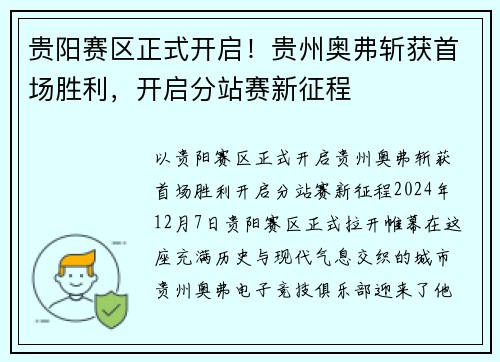 贵阳赛区正式开启！贵州奥弗斩获首场胜利，开启分站赛新征程

以贵阳赛区正式开启贵州奥弗斩获首场胜利开启分站赛新征程2024年12月7日贵阳赛区正式拉开帷幕在这座充满历史与现代气息交织的城市贵州奥弗电子竞技俱乐部迎来了他